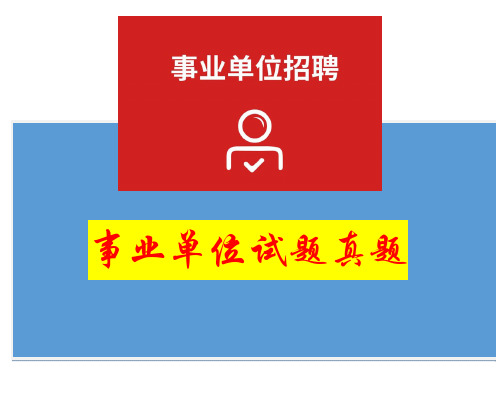 事业单位招聘

事业单位试题真题